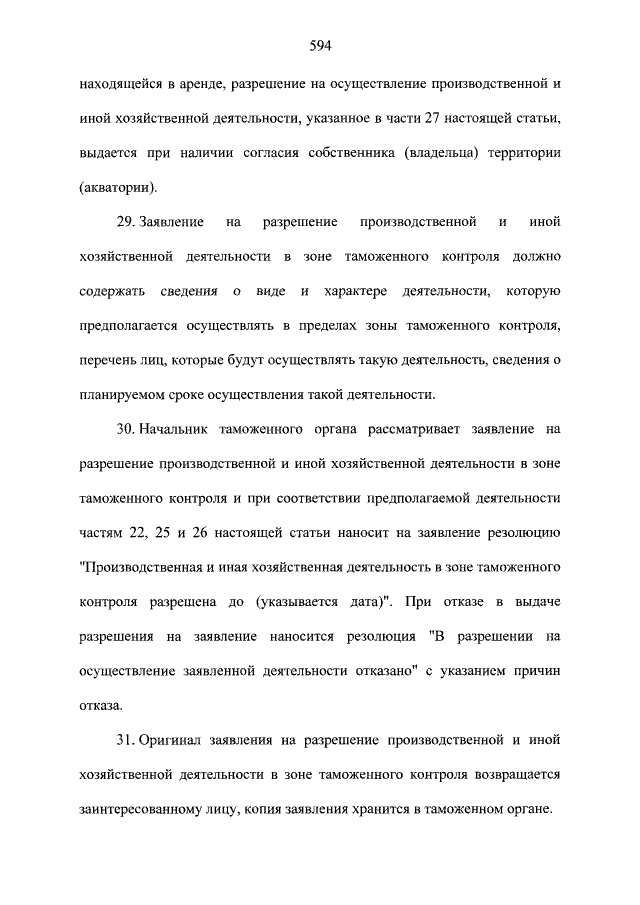 594

находящейся в аренде, разрешение на осуществление производственной и иной хозяйственной деятельности, указанное в части 27 настоящей статьи, выдается при наличии согласия собственника (владельца) территории (акватории).

29. Заявление на разрешение производственной и иной хозяйственной деятельности в зоне таможенного контроля должно содержать сведения о виде и характере деятельности, которую предполагается осуществлять в пределах зоны таможенного контроля, перечень лиц, которые будут осуществлять такую деятельность, сведения о планируемом сроке осуществления такой деятельности.

30. Начальник таможенного органа рассматривает заявление на разрешение производственной и иной хозяйственной деятельности в зоне таможенного контроля и при соответствии предполагаемой деятельности частям 22, 25 и 26 настоящей статьи наносит на заявление резолюцию "Производственная и иная хозяйственная деятельность в зоне таможенного контроля разрешена до (указывается дата)". При отказе в выдаче разрешения на заявление наносится резолюция "В разрешении на осуществление заявленной деятельности отказано" с указанием причин отказа.

31. Оригинал заявления на разрешение производственной и иной хозяйственной деятельности в зоне таможенного контроля возвращается заинтересованному лицу, копия заявления хранится в таможенном органе.